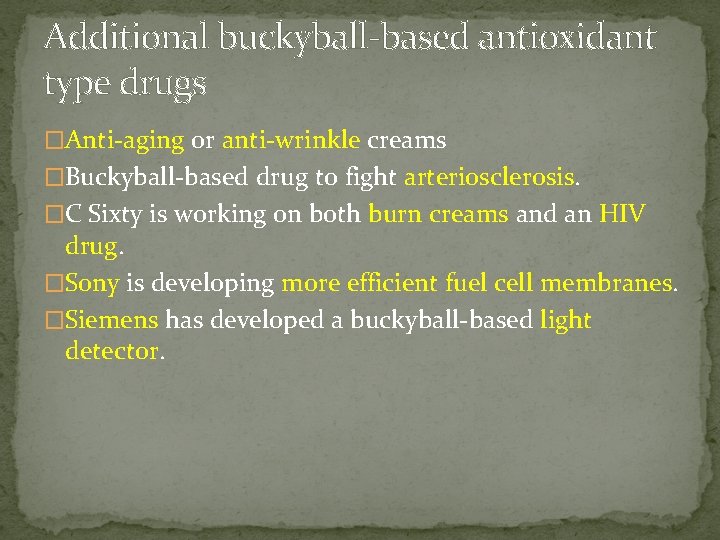 Additional buckyball-based antioxidant type drugs

□Anti-aging or anti-wrinkle creams

□Buckyball-based drug to fight arteriosclerosis.

□C Sixty is working on both burn creams and an HIV drug.

□Sony is developing more efficient fuel cell membranes.

□Siemens has developed a buckyball-based light detector.